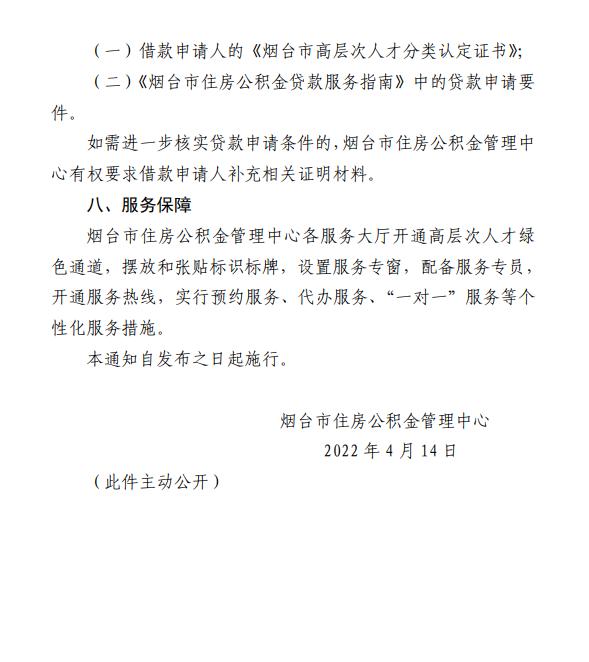 （一）借款申请人的《烟台市高层次人才分类认定证书》;

（二）《烟台市住房公积金贷款服务指南》中的贷款申请要件。

如需进一步核实贷款申请条件的，烟台市住房公积金管理中心有权要求借款申请人补充相关证明材料。

八、服务保障

烟台市住房公积金管理中心各服务大厅开通高层次人才绿色通道，摆放和张贴标识标牌，设置服务专窗，配备服务专员，开通服务热线，实行预约服务、代办服务、“一对一”服务等个性化服务措施。

本通知自发布之日起施行。

烟台市住房公积金管理中心

2022 年 4 月 14 日

（此件主动公开）